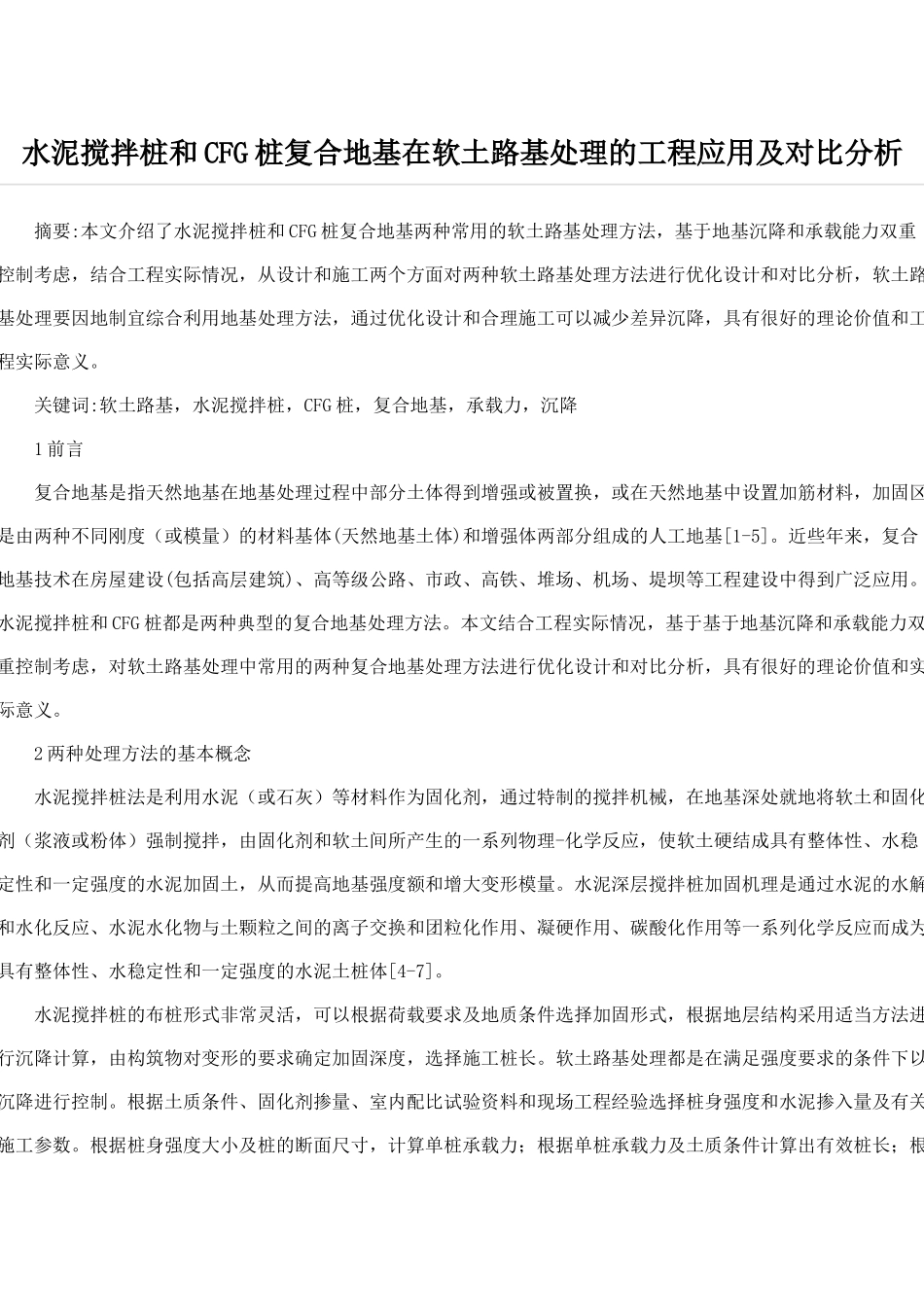 水泥搅拌桩和CFG桩复合地基在软土路基处理的工程应用及对比分析

摘要:本文介绍了水泥搅拌桩和CFG桩复合地基两种常用的软土路基处理方法，基于地基沉降和承载能力双重控制考虑，结合工程实际情况，从设计和施工两个方面对两种软土路基处理方法进行优化设计和对比分析，软土路基处理要因地制宜综合利用地基处理方法，通过优化设计和合理施工可以减少差异沉降，具有很好的理论价值和工程实际意义。

关键词:软土路基，水泥搅拌桩，CFG桩，复合地基，承载力，沉降

1前言

复合地基是指天然地基在地基处理过程中部分土体得到增强或被置换，或在天然地基中设置加筋材料，加固区是由两种不同刚度（或模量）的材料基体(天然地基土体)和增强体两部分组成的人工地基[1-5]。近些年来，复合地基技术在房屋建设(包括高层建筑)、高等级公路、市政、高铁、堆场、机场、堤坝等工程建设中得到广泛应用。水泥搅拌桩和CFG桩都是两种典型的复合地基处理方法。本文结合工程实际情况，基于基于地基沉降和承载能力双重控制考虑，对软土路基处理中常用的两种复合地基处理方法进行优化设计和对比分析，具有很好的理论价值和实际意义。

2两种处理方法的基本概念

水泥搅拌桩法是利用水泥（或石灰）等材料作为固化剂，通过特制的搅拌机械，在地基深处就地将软土和固化剂（浆液或粉体）强制搅拌，由固化剂和软土间所产生的一系列物理-化学反应，使软土硬结成具有整体性、水稳定性和一定强度的水泥加固土，从而提高地基强度额和增大变形模量。水泥深层搅拌桩加固机理是通过水泥的水解和水化反应、水泥水化物与土颗粒之间的离子交换和团粒化作用、凝硬作用、碳酸化作用等一系列化学反应而成为具有整体性、水稳定性和一定强度的水泥土桩体[4-7]。

水泥搅拌桩的布桩形式非常灵活，可以根据荷载要求及地质条件选择加固形式，根据地层结构采用适当方法进行沉降计算，由构筑物对变形的要求确定加固深度，选择施工桩长。软土路基处理都是在满足强度要求的条件下以沉降进行控制。根据土质条件、固化剂掺量、室内配比试验资料和现场工程经验选择桩身强度和水泥掺入量及有关施工参数。根据桩身强度大小及桩的断面尺寸，计算单桩承载力；根据单桩承载力及土质条件计算出有效桩长；根